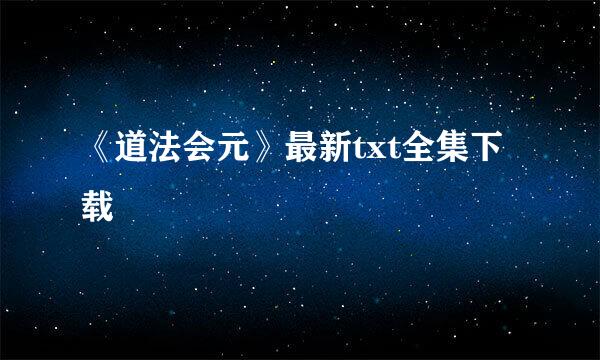 《道法会元》最新txt全集下载